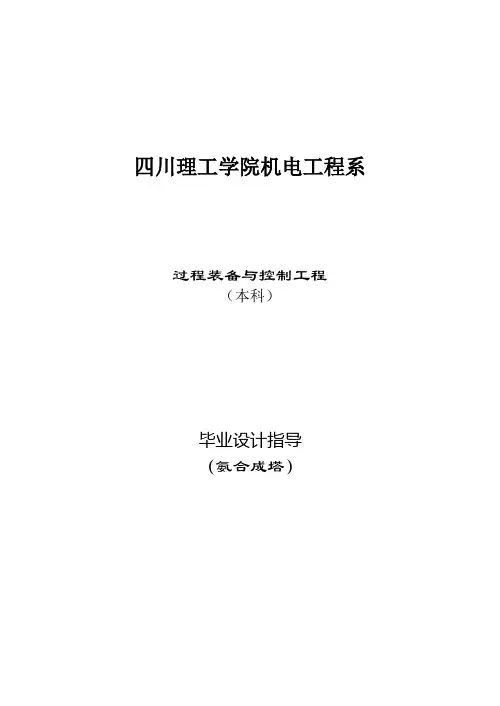 四川理工学院机电工程系

过程装备与控制工程
（本科）

毕业设计指导
(氨合成塔)